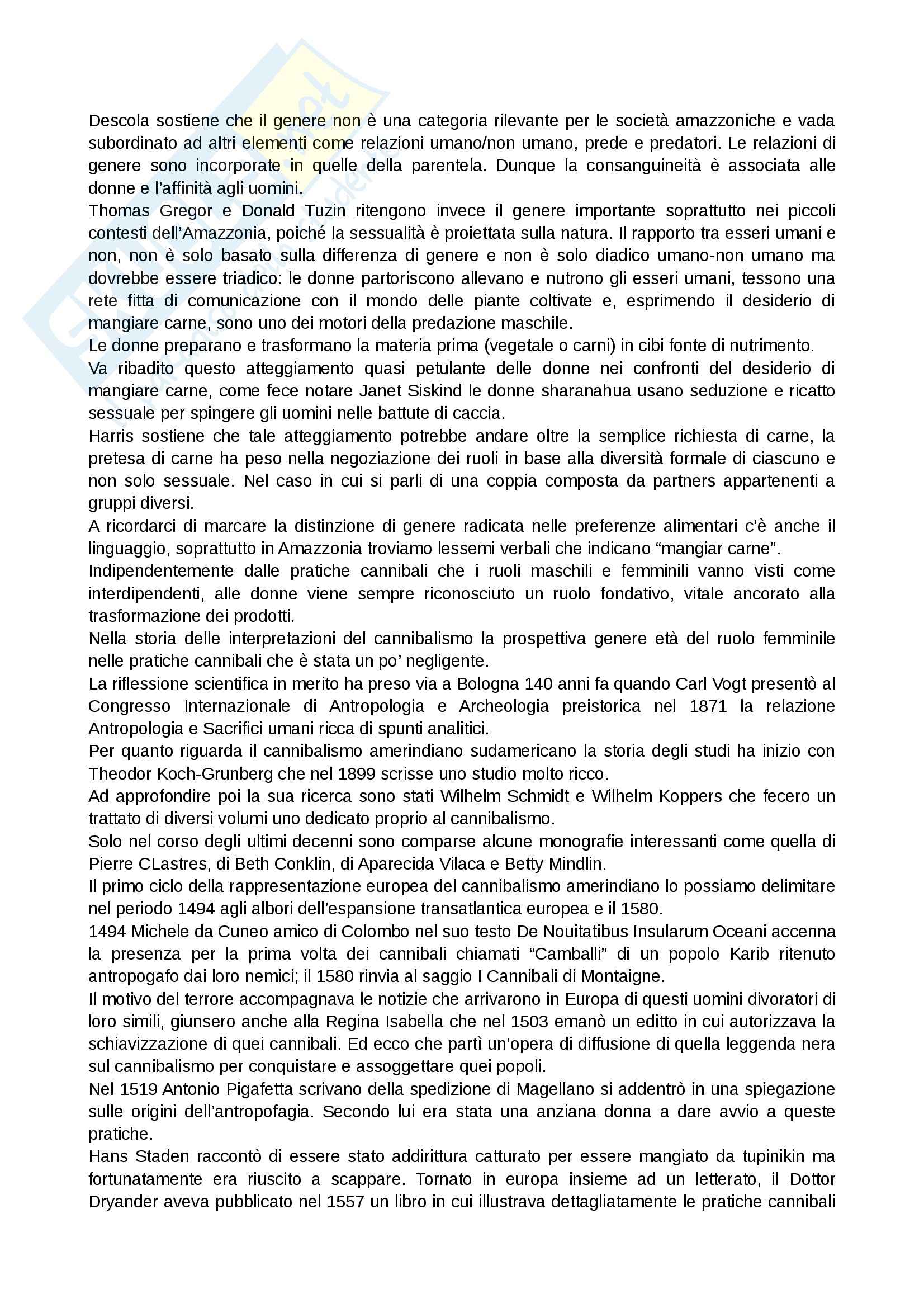 Descola sostiene che il genere non è una categoria rilevante per le società amazzoniche e vada subordinato ad altri elementi come relazioni umano/non umano, prede e predatori. Le relazioni di genere sono incorporate in quelle della parentela. Dunque la consanguineità è associata alle donne e l'affinità agli uomini.
Thomas Gregor e Donald Tuzin ritengono invece il genere importante soprattutto nei piccoli contesti dell'Amazzonia, poiché la sessualità è proiettata sulla natura. Il rapporto tra esseri umani e non, non è solo basato sulla differenza di genere e non è solo diadico umano-non umano ma dovrebbe essere triadico: le donne partoriscono allevano e nutrono gli esseri umani, tessono una rete fitta di comunicazione con il mondo delle piante coltivate e, esprimendo il desiderio di mangiare carne, sono uno dei motori della predazione maschile.
Le donne preparano e trasformano la materia prima (vegetale o carni) in cibi fonte di nutrimento.
Va ribadito questo atteggiamento quasi petulante delle donne nei confronti del desiderio di mangiare carne, come fece notare Janet Siskind le donne sharanahua usano seduzione e ricatto sessuale per spingere gli uomini nelle battute di caccia.
Harris sostiene che tale atteggiamento potrebbe andare oltre la semplice richiesta di carne, la pretesa di carne ha peso nella negoziazione dei ruoli in base alla diversità formale di ciascuno e non solo sessuale. Nel caso in cui si parli di una coppia composta da partners appartenenti a gruppi diversi.
A ricordarci di marcare la distinzione di genere radicata nelle preferenze alimentari c'è anche il linguaggio, soprattutto in Amazzonia troviamo lessemi verbali che indicano "mangiar carne".
Indipendentemente dalle pratiche cannibali che i ruoli maschili e femminili vanno visti come interdipendenti, alle donne viene sempre riconosciuto un ruolo fondativo, vitale ancorato alla trasformazione dei prodotti.
Nella storia delle interpretazioni del cannibalismo la prospettiva genere età del ruolo femminile nelle pratiche cannibali che è stata un po' negligente.
La riflessione scientifica in merito ha preso via a Bologna 140 anni fa quando Carl Vogt presentò al Congresso Internazionale di Antropologia e Archeologia preistorica nel 1871 la relazione Antropologia e Sacrifici umani ricca di spunti analitici.
Per quanto riguarda il cannibalismo amerindiano sudamericano la storia degli studi ha inizio con Theodor Koch-Grunberg che nel 1899 scrisse uno studio molto ricco.
Ad approfondire poi la sua ricerca sono stati Wilhelm Schmidt e Wilhelm Koppers che fecero un trattato di diversi volumi uno dedicato proprio al cannibalismo.
Solo nel corso degli ultimi decenni sono comparse alcune monografie interessanti come quella di Pierre CLastres, di Beth Conklin, di Aparecida Vilaca e Betty Mindlin.
Il primo ciclo della rappresentazione europea del cannibalismo amerindiano lo possiamo delimitare nel periodo 1494 agli albori dell'espansione transatlantica europea e il 1580.
1494 Michele da Cuneo amico di Colombo nel suo testo De Nouitatibus Insularum Oceani accenna la presenza per la prima volta dei cannibali chiamati "Camballi" di un popolo Karib ritenuto antropogafo dai loro nemici; il 1580 rinvia al saggio I Cannibali di Montaigne.
Il motivo del terrore accompagnava le notizie che arrivarono in Europa di questi uomini divoratori di loro simili, giunsero anche alla Regina Isabella che nel 1503 emanò un editto in cui autorizzava la schiavizzazione di quei cannibali. Ed ecco che partì un'opera di diffusione di quella leggenda nera sul cannibalismo per conquistare e assoggettare quei popoli.
Nel 1519 Antonio Pigafetta scrivano della spedizione di Magellano si addentrò in una spiegazione sulle origini dell'antropofagia. Secondo lui era stata una anziana donna a dare avvio a queste pratiche.
Hans Staden raccontò di essere stato addirittura catturato per essere mangiato da tupinikin ma fortunatamente era riuscito a scappare. Tornato in europa insieme ad un letterato, il Dottor Dryander aveva pubblicato nel 1557 un libro in cui illustrava dettagliatamente le pratiche cannibali